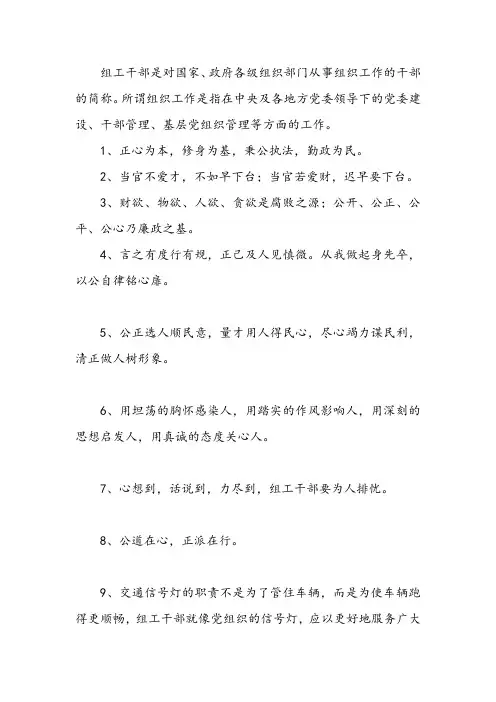 组工干部是对国家、政府各级组织部门从事组织工作的干部的简称。所谓组织工作是指在中央及各地方党委领导下的党委建设、干部管理、基层党组织管理等方面的工作。

1、正心为本，修身为基，秉公执法，勤政为民。

2、当官不爱才，不如早下台；当官若爱财，迟早要下台。

3、财欲、物欲、人欲、贪欲是腐败之源；公开、公正、公平、公心乃廉政之基。

4、言之有度行有规，正己及人见慎微。从我做起身先卒，以公自律铭心廉。

5、公正选人顺民意，量才用人得民心，尽心竭力谋民利，清正做人树形象。

6、用坦荡的胸怀感染人，用踏实的作风影响人，用深刻的思想启发人，用真诚的态度关心人。

7、心想到，话说到，力尽到，组工干部要为人排忧。

8、公道在心，正派在行。

9、交通信号灯的职责不是为了管住车辆，而是为使车辆跑得更顺畅，组工干部就像党组织的信号灯，应以更好地服务广大